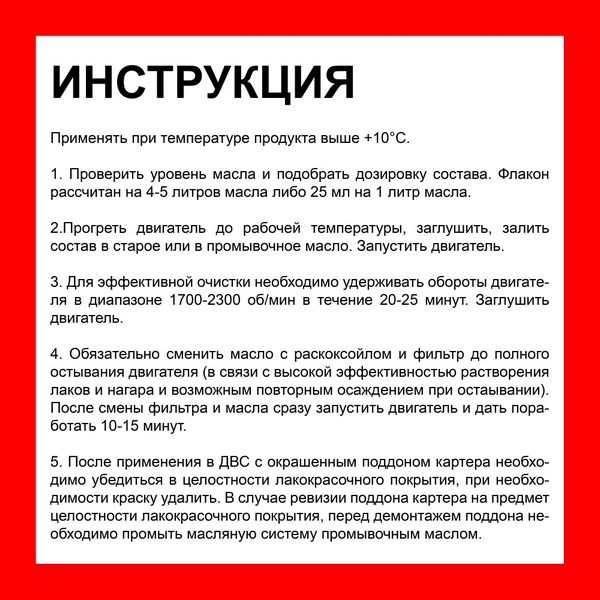 ИНСТРУКЦИЯ

Применять при температуре продукта выше +10°С.

1. Проверить уровень масла и подобрать дозировку состава. Флакон рассчитан на 4-5 литров масла либо 25 мл на 1 литр масла.

2.Прогреть двигатель до рабочей температуры, заглушить, залить состав в старое или в промывочное масло. Запустить двигатель.

3. Для эффективной очистки необходимо удерживать обороты двигателя в диапазоне 1700-2300 об/мин в течение 20-25 минут. Заглушить двигатель.

4. Обязательно сменить масло с раскоксойлом и фильтр до полного остывания двигателя (в связи с высокой эффективностью растворения лаков и нагара и возможным повторным осаждением при остаывании). После смены фильтра и масла сразу запустить двигатель и дать поработать 10-15 минут.

5. После применения в ДВС с окрашенным поддоном картера необходимо убедиться в целостности лакокрасочного покрытия, при необходимости краску удалить. В случае ревизии поддона картера на предмет целостности лакокрасочного покрытия, перед демонтажем поддона необходимо промыть масляную систему промывочным маслом.